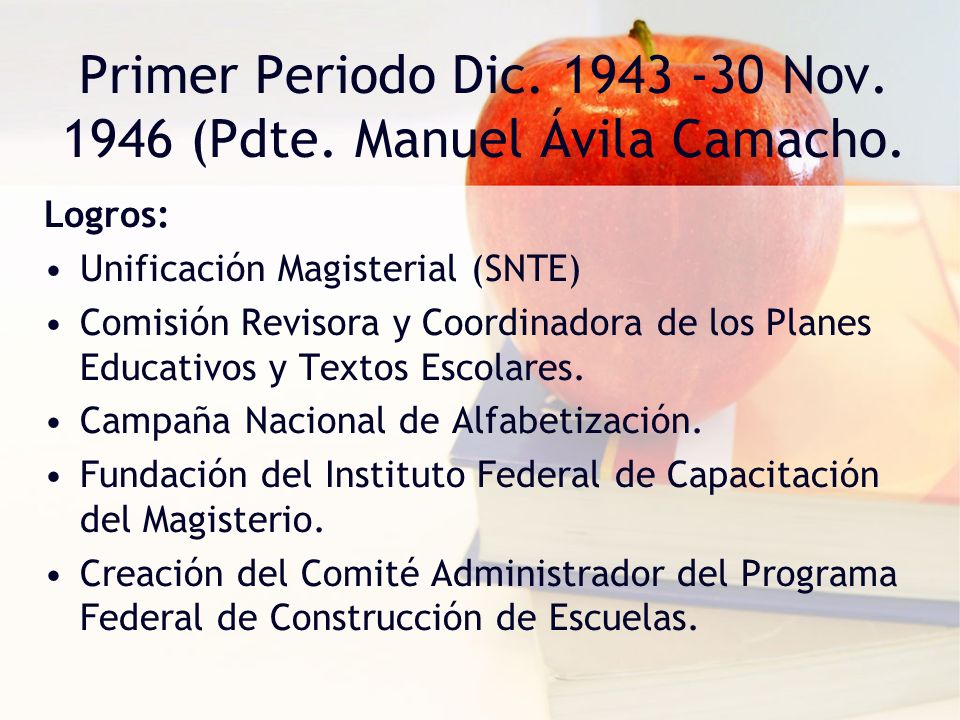 Primer Periodo Dic. 1943 -30 Nov. 1946 (Pdte. Manuel Ávila Camacho.

Logros:

• Unificación Magisterial (SNTE)
• Comisión Revisora y Coordinadora de los Planes Educativos y Textos Escolares.
• Campaña Nacional de Alfabetización.
• Fundación del Instituto Federal de Capacitación del Magisterio.
• Creación del Comité Administrador del Programa Federal de Construcción de Escuelas.